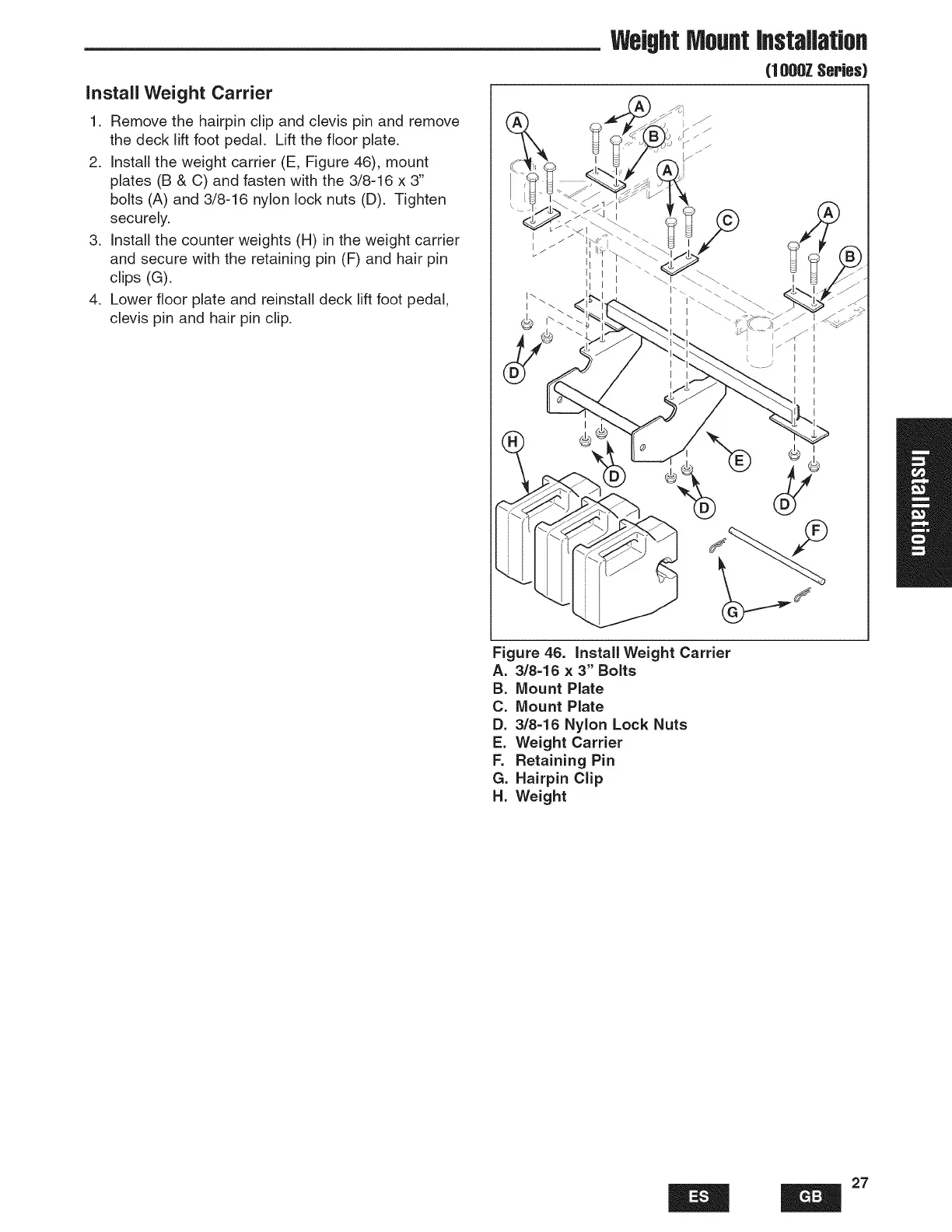 Weight Mount Installation
(1000Z Series)

Install Weight Carrier

1. Remove the hairpin clip and clevis pin and remove the deck lift foot pedal. Lift the floor plate.
2. Install the weight carrier (E, Figure 46), mount plates (B & C) and fasten with the 3/8-16 x 3" bolts (A) and 3/8-16 nylon lock nuts (D). Tighten securely.
3. Install the counter weights (H) in the weight carrier and secure with the retaining pin (F) and hair pin clips (G).
4. Lower floor plate and reinstall deck lift foot pedal, clevis pin and hair pin clip.

A A B A C A B D H D E D D F G

Figure 46. Install Weight Carrier
A. 3/8-16 x 3" Bolts
B. Mount Plate
C. Mount Plate
D. 3/8-16 Nylon Lock Nuts
E. Weight Carrier
F. Retaining Pin
G. Hairpin Clip
H. Weight

Installation

ES GB 27